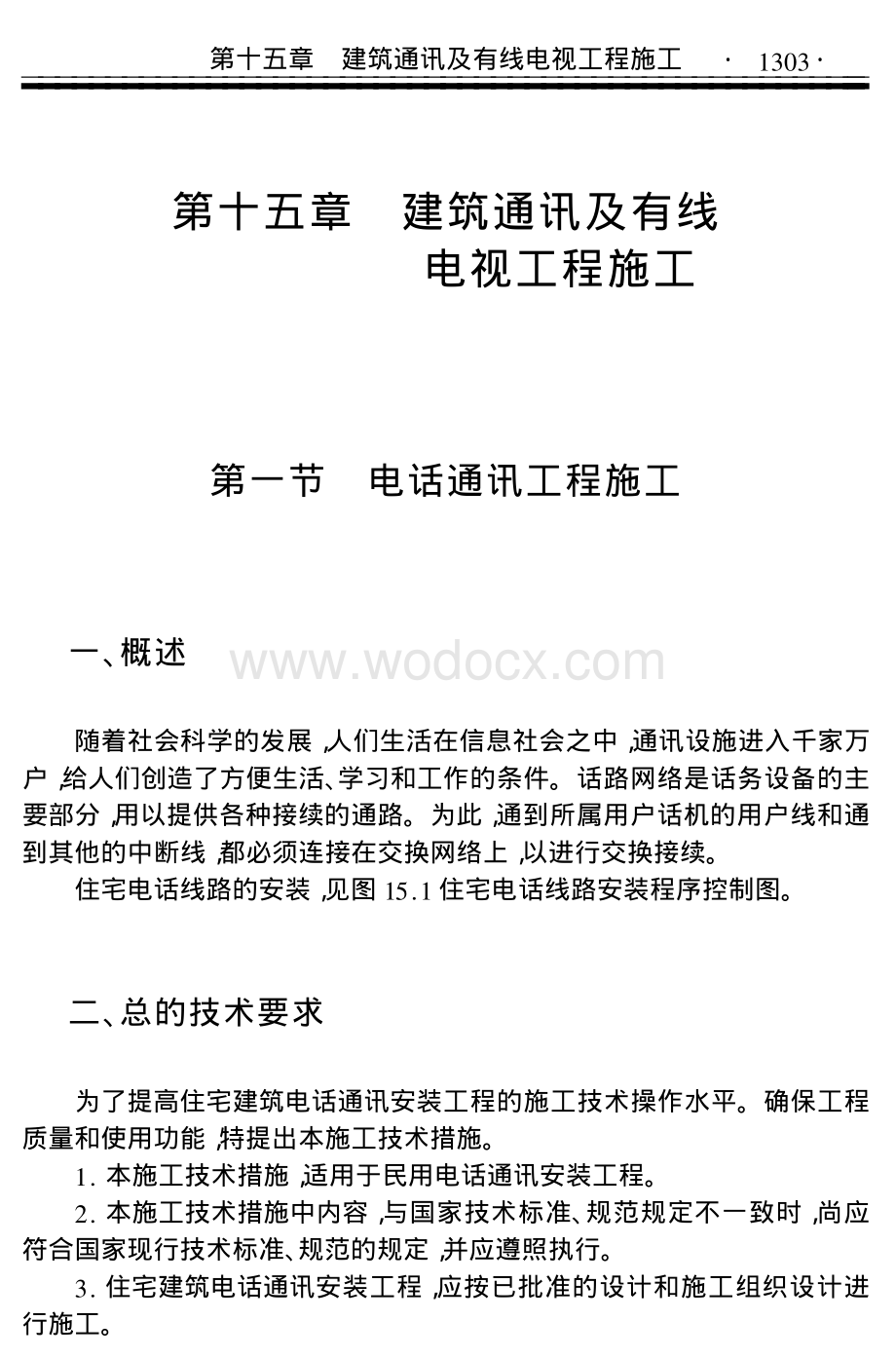 第十五章　建筑通讯及有线电视工程施工　· 1303 ·

第十五章　建筑通讯及有线电视工程施工

第一节　电话通讯工程施工

一、概述

www.wodocx.com

随着社会科学的发展 ,人们生活在信息社会之中 ,通讯设施进入千家万户 ,给人们创造了方便生活、学习和工作的条件。话路网络是话务设备的主要部分 ,用以提供各种接续的通路。为此 ,通到所属用户话机的用户线和通到其他的中断线 ,都必须连接在交换网络上 ,以进行交换接续。

住宅电话线路的安装 ,见图 15.1 住宅电话线路安装程序控制图。

二、总的技术要求

为了提高住宅建筑电话通讯安装工程的施工技术操作水平。确保工程质量和使用功能 ,特提出本施工技术措施。

1. 本施工技术措施 ,适用于民用电话通讯安装工程。

2. 本施工技术措施中内容 ,与国家技术标准、规范规定不一致时 ,尚应符合国家现行技术标准、规范的规定 ,并应遵照执行。

3. 住宅建筑电话通讯安装工程 ,应按已批准的设计和施工组织设计进行施工。